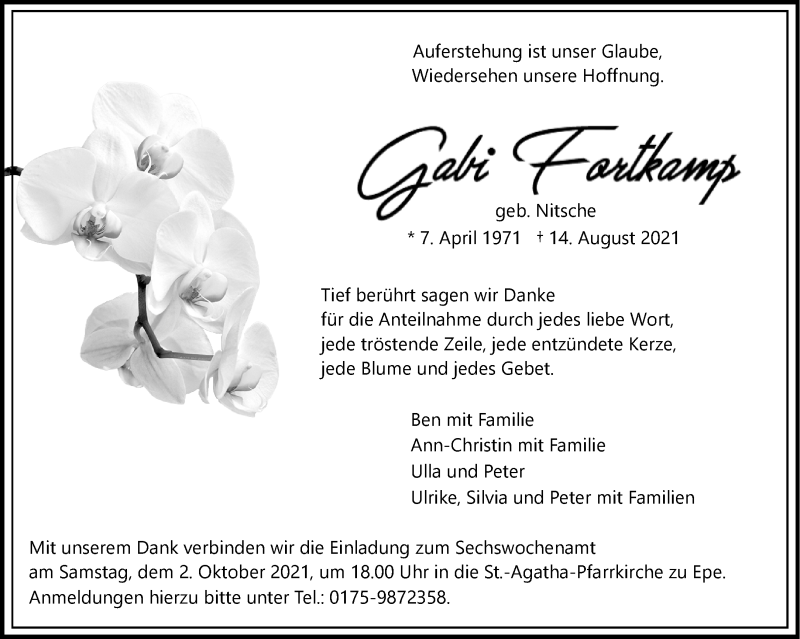 Auferstehung ist unser Glaube,
Wiedersehen unsere Hoffnung.

Gabi Fortkamp

geb. Nitsche

* 7. April 1971 † 14. August 2021

Tief berührt sagen wir Danke
für die Anteilnahme durch jedes liebe Wort,
jede tröstende Zeile, jede entzündete Kerze,
jede Blume und jedes Gebet.

Ben mit Familie
Ann-Christin mit Familie
Ulla und Peter
Ulrike, Silvia und Peter mit Familien

Mit unserem Dank verbinden wir die Einladung zum Sechswochenamt am Samstag, dem 2. Oktober 2021, um 18.00 Uhr in die St.-Agatha-Pfarrkirche zu Epe. Anmeldungen hierzu bitte unter Tel.: 0175-9872358.